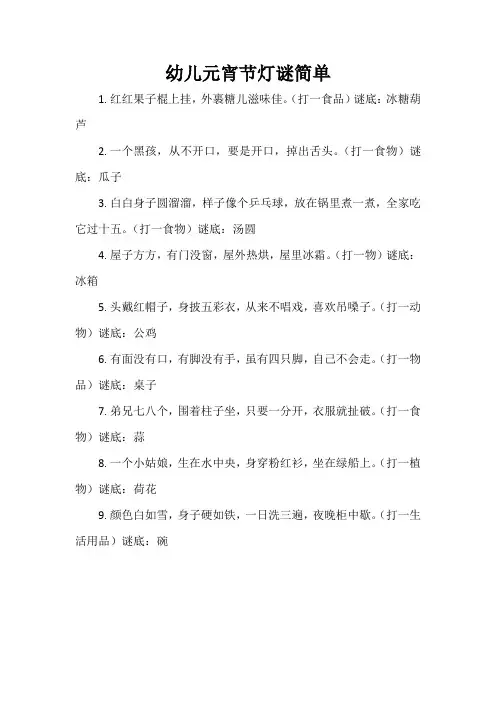 幼儿元宵节灯谜简单

1. 红红果子棍上挂，外裹糖儿滋味佳。（打一食品）谜底：冰糖葫芦

2. 一个黑孩，从不开口，要是开口，掉出舌头。（打一食物）谜底：瓜子

3. 白白身子圆溜溜，样子像个乒乓球，放在锅里煮一煮，全家吃它过十五。（打一食物）谜底：汤圆

4. 屋子方方，有门没窗，屋外热烘，屋里冰霜。（打一物）谜底：冰箱

5. 头戴红帽子，身披五彩衣，从来不唱戏，喜欢吊嗓子。（打一动物）谜底：公鸡

6. 有面没有口，有脚没有手，虽有四只脚，自己不会走。（打一物品）谜底：桌子

7. 弟兄七八个，围着柱子坐，只要一分开，衣服就扯破。（打一食物）谜底：蒜

8. 一个小姑娘，生在水中央，身穿粉红衫，坐在绿船上。（打一植物）谜底：荷花

9. 颜色白如雪，身子硬如铁，一日洗三遍，夜晚柜中歇。（打一生活用品）谜底：碗